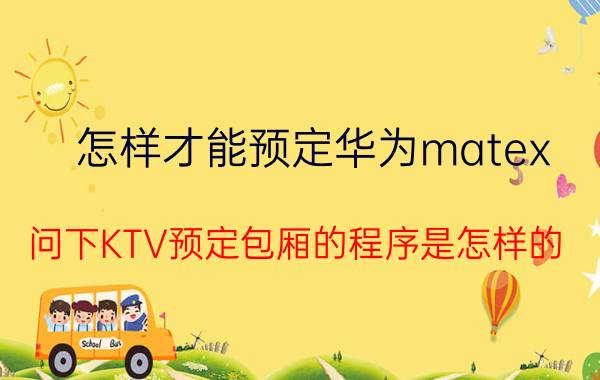 怎样才能预定华为matex

问下KTV预定包厢的程序是怎样的

School Bus